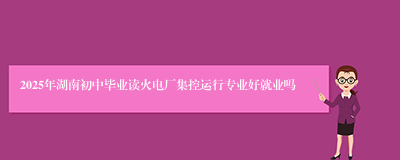 2025年湖南初中毕业读火电厂集控运行专业好就业吗